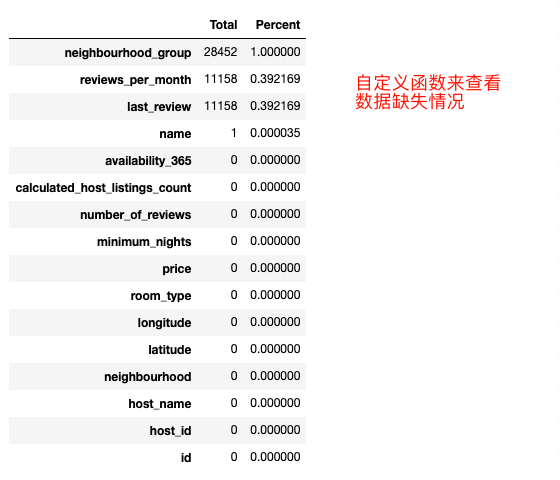 |  | Total | Percent |
|---|---|---|
| neighbourhood_group | 28452 | 1.000000 |
| reviews_per_month | 11158 | 0.392169 |
| last_review | 11158 | 0.392169 |
| name | 1 | 0.000035 |
| availability_365 | 0 | 0.000000 |
| calculated_host_listings_count | 0 | 0.000000 |
| number_of_reviews | 0 | 0.000000 |
| minimum_nights | 0 | 0.000000 |
| price | 0 | 0.000000 |
| room_type | 0 | 0.000000 |
| longitude | 0 | 0.000000 |
| latitude | 0 | 0.000000 |
| neighbourhood | 0 | 0.000000 |
| host_name | 0 | 0.000000 |
| host_id | 0 | 0.000000 |
| id | 0 | 0.000000 |

自定义函数来查看数据缺失情况